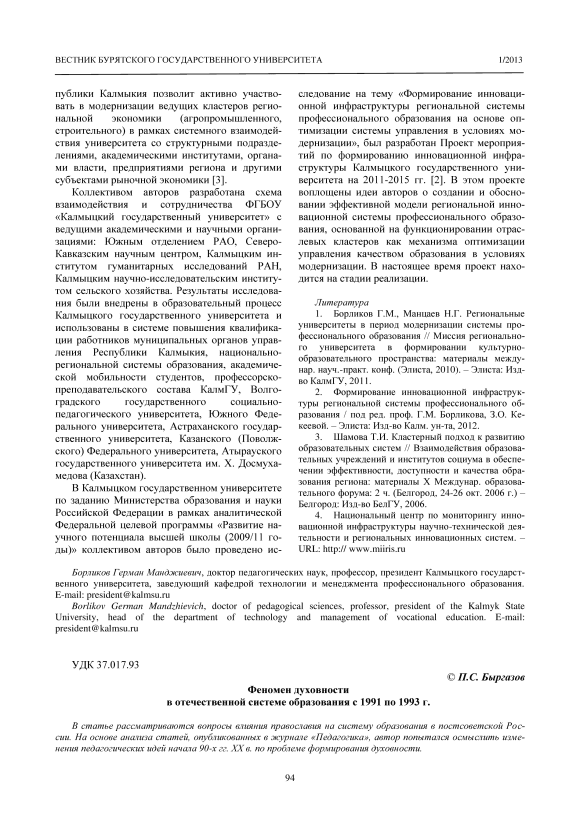 ВЕСТНИК БУРЯТСКОГО ГОСУДАРСТВЕННОГО УНИВЕРСИТЕТА 1/2013

публики Калмыкия позволит активно участвовать в модернизации ведущих кластеров региональной экономики (агропромышленного, строительного) в рамках системного взаимодействия университета со структурными подразделениями, академическими институтами, органами власти, предприятиями региона и другими субъектами рыночной экономики [3].

Коллективом авторов разработана схема взаимодействия и сотрудничества ФГБОУ «Калмыцкий государственный университет» с ведущими академическими и научными организациями: Южным отделением РАО, Северо-Кавказским научным центром, Калмыцким институтом гуманитарных исследований РАН, Калмыцким научно-исследовательским институтом сельского хозяйства. Результаты исследования были внедрены в образовательный процесс Калмыцкого государственного университета и использованы в системе повышения квалификации работников муниципальных органов управления Республики Калмыкия, национально-региональной системы образования, академической мобильности студентов, профессорско-преподавательского состава КалмГУ, Волгоградского государственного социально-педагогического университета, Южного Федерального университета, Астраханского государственного университета, Казанского (Поволжского) Федерального университета, Атырауского государственного университета им. Х. Досмухамедова (Казахстан).

В Калмыцком государственном университете по заданию Министерства образования и науки Российской Федерации в рамках аналитической Федеральной целевой программы «Развитие научного потенциала высшей школы (2009/11 годы)» коллективом авторов было проведено исследование на тему «Формирование инновационной инфраструктуры региональной системы профессионального образования на основе оптимизации системы управления в условиях модернизации», был разработан Проект мероприятий по формированию инновационной инфраструктуры Калмыцкого государственного университета на 2011-2015 гг. [2]. В этом проекте воплощены идеи авторов о создании и обосновании эффективной модели региональной инновационной системы профессионального образования, основанной на функционировании отраслевых кластеров как механизма оптимизации управления качеством образования в условиях модернизации. В настоящее время проект находится на стадии реализации.

Литература

1. Борликов Г.М., Манцаев Н.Г. Региональные университеты в период модернизации системы профессионального образования // Миссия регионального университета в формировании культурно-образовательного пространства: материалы междунар. науч.-практ. конф. (Элиста, 2010). – Элиста: Изд-во КалмГУ, 2011.

2. Формирование инновационной инфраструктуры региональной системы профессионального образования / под ред. проф. Г.М. Борликова, З.О. Кекеевой. – Элиста: Изд-во Калм. ун-та, 2012.

3. Шамова Т.И. Кластерный подход к развитию образовательных систем // Взаимодействия образовательных учреждений и институтов социума в обеспечении эффективности, доступности и качества образования региона: материалы X Междунар. образовательного форума: 2 ч. (Белгород, 24-26 окт. 2006 г.) – Белгород: Изд-во БелГУ, 2006.

4. Национальный центр по мониторингу инновационной инфраструктуры научно-технической деятельности и региональных инновационных систем. – URL: http:// www.miiris.ru

Борликов Герман Манджиевич, доктор педагогических наук, профессор, президент Калмыцкого государственного университета, заведующий кафедрой технологии и менеджмента профессионального образования. E-mail: president@kalmsu.ru

Borlikov German Mandzhievich, doctor of pedagogical sciences, professor, president of the Kalmyk State University, head of the department of technology and management of vocational education. E-mail: president@kalmsu.ru

УДК 37.017.93

© П.С. Быргазов

Феномен духовности
в отечественной системе образования с 1991 по 1993 г.

В статье рассматриваются вопросы влияния православия на систему образования в постсоветской России. На основе анализа статей, опубликованных в журнале «Педагогика», автор попытался осмыслить изменения педагогических идей начала 90-х гг. XX в. по проблеме формирования духовности.

94